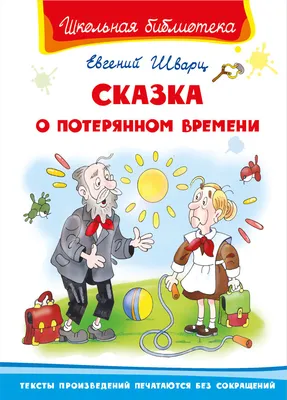 Школьная библиотека

Евгений Шварц

СКАЗКА
О ПОТЕРЯННОМ ВРЕМЕНИ

ТЕКСТЫ ПРОИЗВЕДЕНИЙ ПЕЧАТАЮТСЯ БЕЗ СОКРАЩЕНИЙ